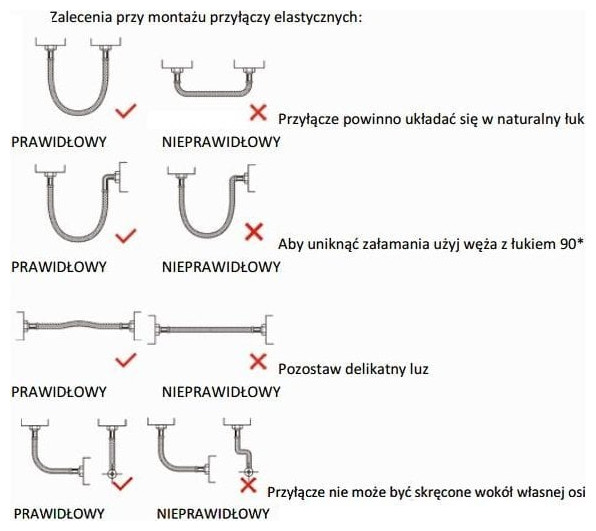 Zalecenia przy montażu przyłączy elastycznych:

Przyłącze powinno układać się w naturalny łuk

PRAWIDŁOWY NIEPRAWIDŁOWY

Aby uniknąć załamania użyj węża z łukiem 90*

PRAWIDŁOWY NIEPRAWIDŁOWY

Pozostaw delikatny luz

PRAWIDŁOWY NIEPRAWIDŁOWY

Przyłącze nie może być skręcone wokół własnej osi

PRAWIDŁOWY NIEPRAWIDŁOWY